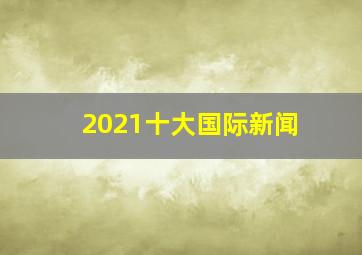 2021十大国际新闻